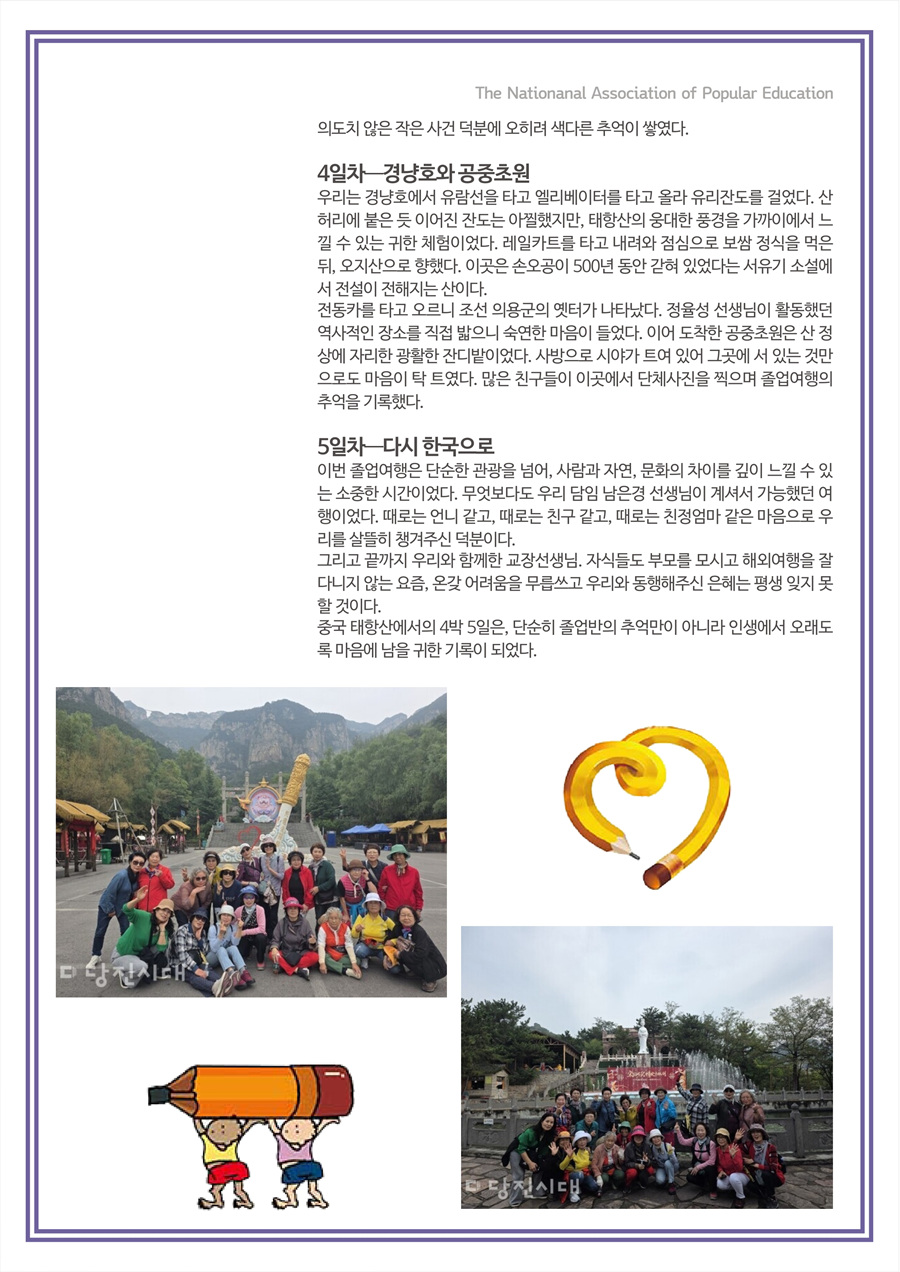 The Nationanal Association of Popular Education

의도치 않은 작은 사건 덕분에 오히려 색다른 추억이 쌓였다.

4일차—경냥호와 공중초원

우리는 경냥호에서 유람선을 타고 엘리베이터를 타고 올라 유리잔도를 걸었다. 산허리에 붙은 듯 이어진 잔도는 아찔했지만, 태항산의 웅대한 풍경을 가까이에서 느낄 수 있는 귀한 체험이었다. 레일카트를 타고 내려와 점심으로 보쌈 정식을 먹은 뒤, 오지산으로 향했다. 이곳은 손오공이 500년 동안 갇혀 있었다는 서유기 소설에서 전설이 전해지는 산이다.

전동카를 타고 오르니 조선 의용군의 옛터가 나타났다. 정율성 선생님이 활동했던 역사적인 장소를 직접 밟으니 숙연한 마음이 들었다. 이어 도착한 공중초원은 산 정상에 자리한 광활한 잔디밭이었다. 사방으로 시야가 트여 있어 그곳에 서 있는 것만으로도 마음이 탁 트였다. 많은 친구들이 이곳에서 단체사진을 찍으며 졸업여행의 추억을 기록했다.

5일차—다시 한국으로

이번 졸업여행은 단순한 관광을 넘어, 사람과 자연, 문화의 차이를 깊이 느낄 수 있는 소중한 시간이었다. 무엇보다도 우리 담임 남은경 선생님이 계셔서 가능했던 여행이었다. 때로는 언니 같고, 때로는 친구 같고, 때로는 친정엄마 같은 마음으로 우리를 살뜰히 챙겨주신 덕분이다.

그리고 끝까지 우리와 함께한 교장선생님. 자식들도 부모를 모시고 해외여행을 잘 다니지 않는 요즘, 온갖 어려움을 무릅쓰고 우리와 동행해주신 은혜는 평생 잊지 못할 것이다.

중국 태항산에서의 4박 5일은, 단순히 졸업반의 추억만이 아니라 인생에서 오래도록 마음에 남을 귀한 기록이 되었다.

당진시대

당진시대